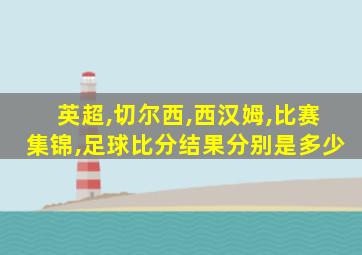 英超,切尔西,西汉姆,比赛集锦,足球比分结果分别是多少